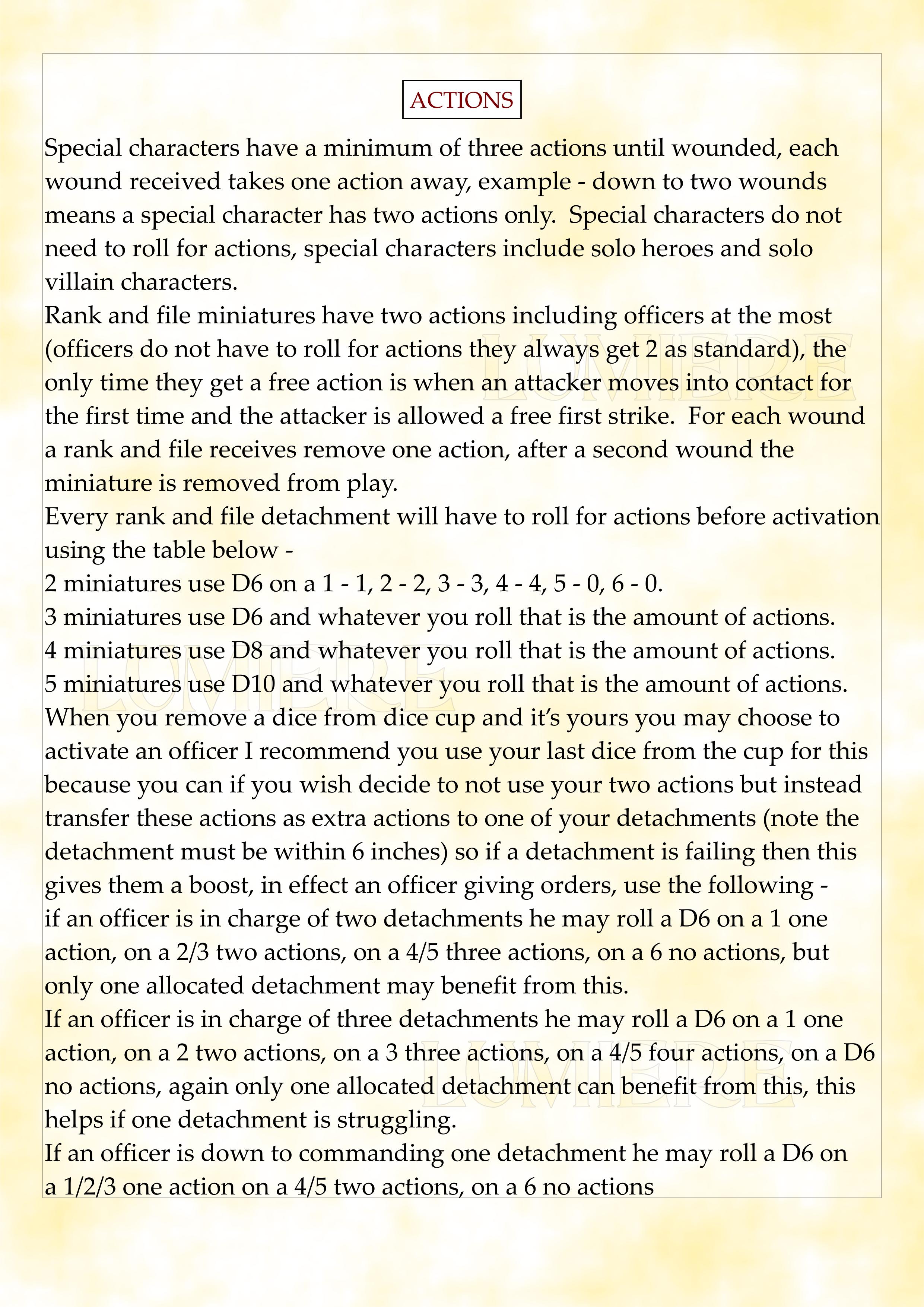 ACTIONS

Special characters have a minimum of three actions until wounded, each wound received takes one action away, example - down to two wounds means a special character has two actions only. Special characters do not need to roll for actions, special characters include solo heroes and solo villain characters.

Rank and file miniatures have two actions including officers at the most (officers do not have to roll for actions they always get 2 as standard), the only time they get a free action is when an attacker moves into contact for the first time and the attacker is allowed a free first strike. For each wound a rank and file receives remove one action, after a second wound the miniature is removed from play.

Every rank and file detachment will have to roll for actions before activation using the table below -

2 miniatures use D6 on a 1 - 1, 2 - 2, 3 - 3, 4 - 4, 5 - 0, 6 - 0.

3 miniatures use D6 and whatever you roll that is the amount of actions.

4 miniatures use D8 and whatever you roll that is the amount of actions.

5 miniatures use D10 and whatever you roll that is the amount of actions.

When you remove a dice from dice cup and it's yours you may choose to activate an officer I recommend you use your last dice from the cup for this because you can if you wish decide to not use your two actions but instead transfer these actions as extra actions to one of your detachments (note the detachment must be within 6 inches) so if a detachment is failing then this gives them a boost, in effect an officer giving orders, use the following -

if an officer is in charge of two detachments he may roll a D6 on a 1 one action, on a 2/3 two actions, on a 4/5 three actions, on a 6 no actions, but only one allocated detachment may benefit from this.

If an officer is in charge of three detachments he may roll a D6 on a 1 one action, on a 2 two actions, on a 3 three actions, on a 4/5 four actions, on a D6 no actions, again only one allocated detachment can benefit from this, this helps if one detachment is struggling.

If an officer is down to commanding one detachment he may roll a D6 on a 1/2/3 one action on a 4/5 two actions, on a 6 no actions

LUMIERE

LUMIERE

LUMIERE